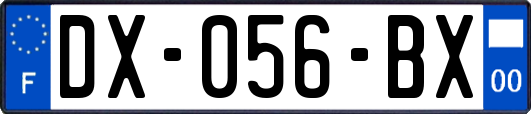 F
DX-056-BX
00